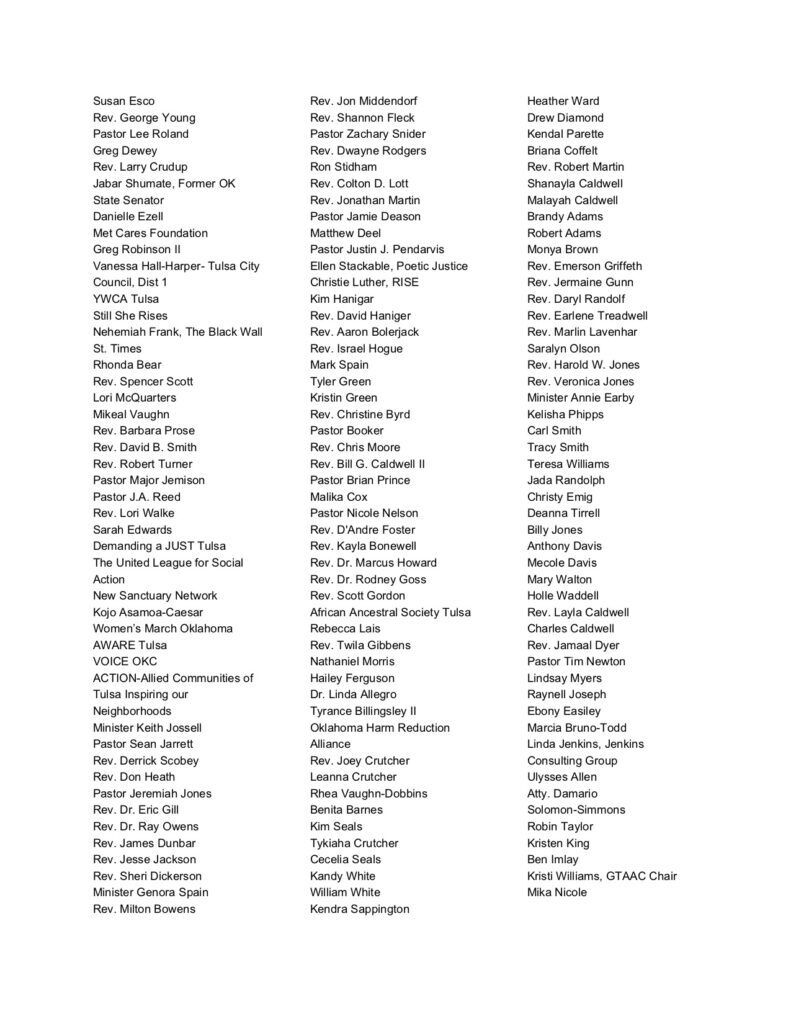 Susan Esco
Rev. George Young
Pastor Lee Roland
Greg Dewey
Rev. Larry Crudup
Jabar Shumate, Former OK State Senator
Danielle Ezell
Met Cares Foundation
Greg Robinson II
Vanessa Hall-Harper- Tulsa City Council, Dist 1
YWCA Tulsa
Still She Rises
Nehemiah Frank, The Black Wall St. Times
Rhonda Bear
Rev. Spencer Scott
Lori McQuarters
Mikeal Vaughn
Rev. Barbara Prose
Rev. David B. Smith
Rev. Robert Turner
Pastor Major Jemison
Pastor J.A. Reed
Rev. Lori Walke
Sarah Edwards
Demanding a JUST Tulsa
The United League for Social Action
New Sanctuary Network
Kojo Asamoa-Caesar
Women's March Oklahoma
AWARE Tulsa
VOICE OKC
ACTION-Allied Communities of Tulsa Inspiring our Neighborhoods
Minister Keith Jossell
Pastor Sean Jarrett
Rev. Derrick Scobey
Rev. Don Heath
Pastor Jeremiah Jones
Rev. Dr. Eric Gill
Rev. Dr. Ray Owens
Rev. James Dunbar
Rev. Jesse Jackson
Rev. Sheri Dickerson
Minister Genora Spain
Rev. Milton Bowens

Rev. Jon Middendorf
Rev. Shannon Fleck
Pastor Zachary Snider
Rev. Dwayne Rodgers
Ron Stidham
Rev. Colton D. Lott
Rev. Jonathan Martin
Pastor Jamie Deason
Matthew Deel
Pastor Justin J. Pendarvis
Ellen Stackable, Poetic Justice
Christie Luther, RISE
Kim Hanigar
Rev. David Haniger
Rev. Aaron Bolerjack
Rev. Israel Hogue
Mark Spain
Tyler Green
Kristin Green
Rev. Christine Byrd
Pastor Booker
Rev. Chris Moore
Rev. Bill G. Caldwell II
Pastor Brian Prince
Malika Cox
Pastor Nicole Nelson
Rev. D'Andre Foster
Rev. Kayla Bonewell
Rev. Dr. Marcus Howard
Rev. Dr. Rodney Goss
Rev. Scott Gordon
African Ancestral Society Tulsa
Rebecca Lais
Rev. Twila Gibbens
Nathaniel Morris
Hailey Ferguson
Dr. Linda Allegro
Tyrance Billingsley II
Oklahoma Harm Reduction Alliance
Rev. Joey Crutcher
Leanna Crutcher
Rhea Vaughn-Dobbins
Benita Barnes
Kim Seals
Tykiaha Crutcher
Cecelia Seals
Kandy White
William White
Kendra Sappington

Heather Ward
Drew Diamond
Kendal Parette
Briana Coffelt
Rev. Robert Martin
Shanayla Caldwell
Malayah Caldwell
Brandy Adams
Robert Adams
Monya Brown
Rev. Emerson Griffeth
Rev. Jermaine Gunn
Rev. Daryl Randolf
Rev. Earlene Treadwell
Rev. Marlin Lavenhar
Saralyn Olson
Rev. Harold W. Jones
Rev. Veronica Jones
Minister Annie Earby
Kelisha Phipps
Carl Smith
Tracy Smith
Teresa Williams
Jada Randolph
Christy Emig
Deanna Tirrell
Billy Jones
Anthony Davis
Mecole Davis
Mary Walton
Holle Waddell
Rev. Layla Caldwell
Charles Caldwell
Rev. Jamaal Dyer
Pastor Tim Newton
Lindsay Myers
Raynell Joseph
Ebony Easiley
Marcia Bruno-Todd
Linda Jenkins, Jenkins Consulting Group
Ulysses Allen
Atty. Damario Solomon-Simmons
Robin Taylor
Kristen King
Ben Imlay
Kristi Williams, GTAAC Chair
Mika Nicole